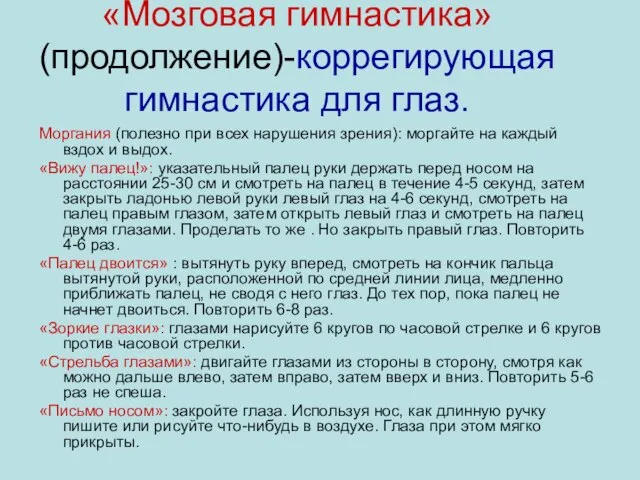 «Мозговая гимнастика» (продолжение)-коррегирующая гимнастика для глаз.

Моргания (полезно при всех нарушения зрения): моргайте на каждый вздох и выдох.

«Вижу палец!»: указательный палец руки держать перед носом на расстоянии 25-30 см и смотреть на палец в течение 4-5 секунд, затем закрыть ладонью левой руки левый глаз на 4-6 секунд, смотреть на палец правым глазом, затем открыть левый глаз и смотреть на палец двумя глазами. Проделать то же . Но закрыть правый глаз. Повторить 4-6 раз.

«Палец двоится» : вытянуть руку вперед, смотреть на кончик пальца вытянутой руки, расположенной по средней линии лица, медленно приближать палец, не сводя с него глаз. До тех пор, пока палец не начнет двоиться. Повторить 6-8 раз.

«Зоркие глазки»: глазами нарисуйте 6 кругов по часовой стрелке и 6 кругов против часовой стрелки.

«Стрельба глазами»: двигайте глазами из стороны в сторону, смотря как можно дальше влево, затем вправо, затем вверх и вниз. Повторить 5-6 раз не спеша.

«Письмо носом»: закройте глаза. Используя нос, как длинную ручку пишите или рисуйте что-нибудь в воздухе. Глаза при этом мягко прикрыты.